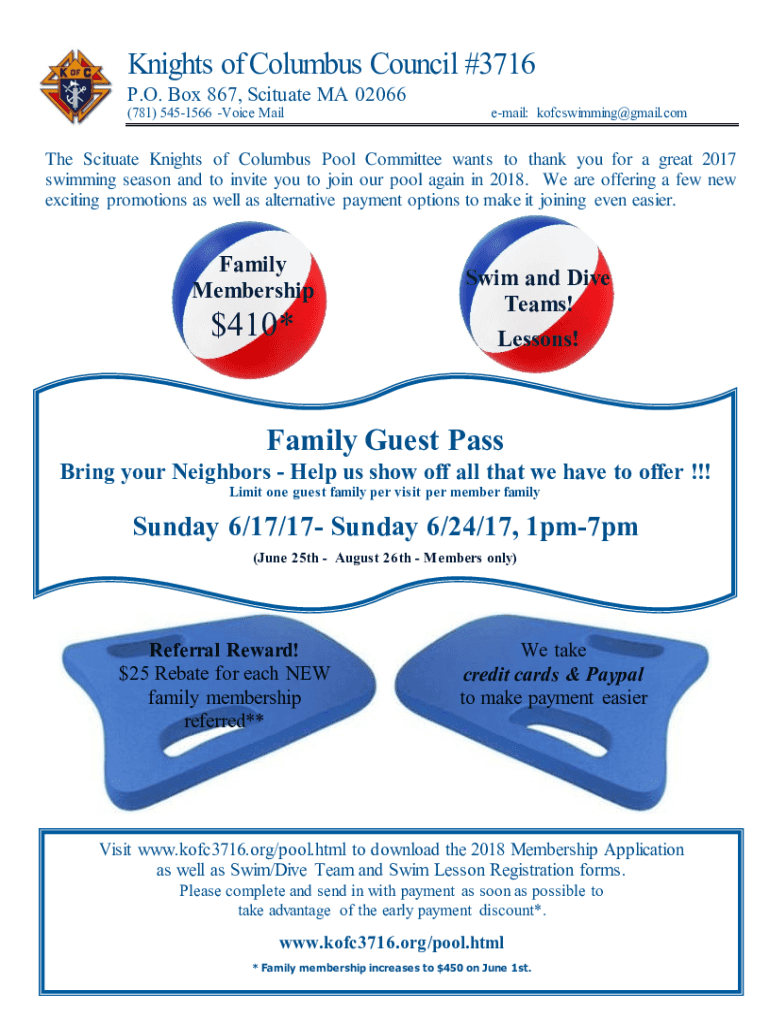 Knights of Columbus Council #3716

P.O. Box 867, Scituate MA 02066

(781) 545-1566 -Voice Mail

e-mail: kofcswimming@gmail.com

The Scituate Knights of Columbus Pool Committee wants to thank you for a great 2017 swimming season and to invite you to join our pool again in 2018. We are offering a few new exciting promotions as well as alternative payment options to make it joining even easier.

Family Membership

$410*

Swim and Dive Teams!

Lessons!

Family Guest Pass

Bring your Neighbors - Help us show off all that we have to offer !!!

Limit one guest family per visit per member family

Sunday 6/17/17- Sunday 6/24/17, 1pm-7pm

(June 25th - August 26th - Members only)

Referral Reward!
$25 Rebate for each NEW family membership referred**

We take
credit cards & Paypal
to make payment easier

Visit www.kofc3716.org/pool.html to download the 2018 Membership Application as well as Swim/Dive Team and Swim Lesson Registration forms.

Please complete and send in with payment as soon as possible to take advantage of the early payment discount*.

www.kofc3716.org/pool.html

* Family membership increases to $450 on June 1st.